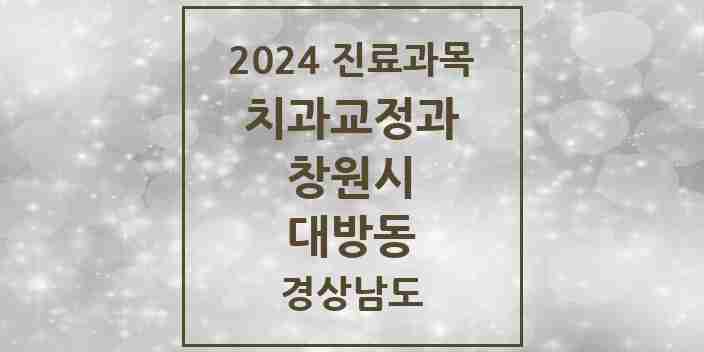 2024 진료과목
치과교정과
창원시
대방동
경상남도